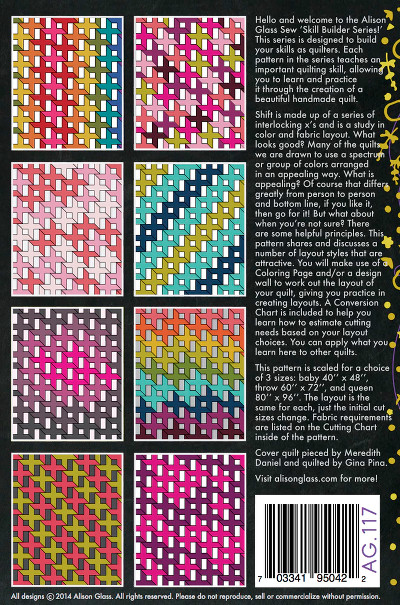 Hello and welcome to the Alison Glass Sew 'Skill Builder Series!' This series is designed to build your skills as quilters. Each pattern in the series teaches an important quilting skill, allowing you to learn and practice it through the creation of a beautiful handmade quilt.

Shift is made up of a series of interlocking x's and is a study in color and fabric layout. What looks good? Many of the quilts we are drawn to use a spectrum or group of colors arranged in an appealing way. What is appealing? Of course that differs greatly from person to person and bottom line, if you like it, then go for it! But what about when you're not sure? There are some helpful principles. This pattern shares and discusses a number of layout styles that are attractive. You will make use of a Coloring Page and/or a design wall to work out the layout of your quilt, giving you practice in creating layouts. A Conversion Chart is included to help you learn how to estimate cutting needs based on your layout choices. You can apply what you learn here to other quilts.

This pattern is scaled for a choice of 3 sizes: baby 40'' x 48'', throw 60'' x 72'', and queen 80'' x 96''. The layout is the same for each, just the initial cut sizes change. Fabric requirements are listed on the Cutting Chart inside of the pattern.

Cover quilt pieced by Meredith Daniel and quilted by Gina Pina.

Visit alisonglass.com for more!

AG.117

7 03341 95042 2

All designs © 2014 Alison Glass. All rights reserved. Please do not reproduce, sell or commercialize without permission.